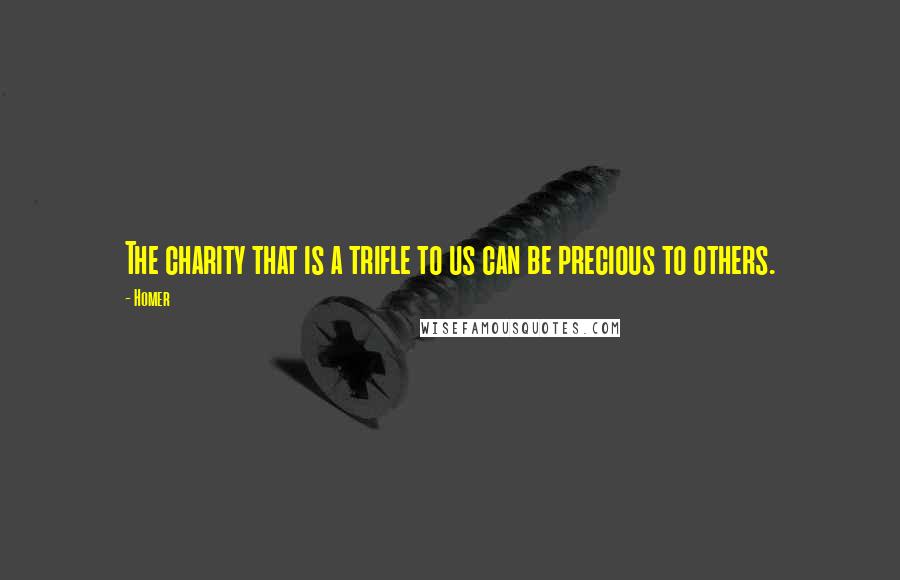 The charity that is a trifle to us can be precious to others.

- Homer

WISEFAMOUSQUOTES.COM